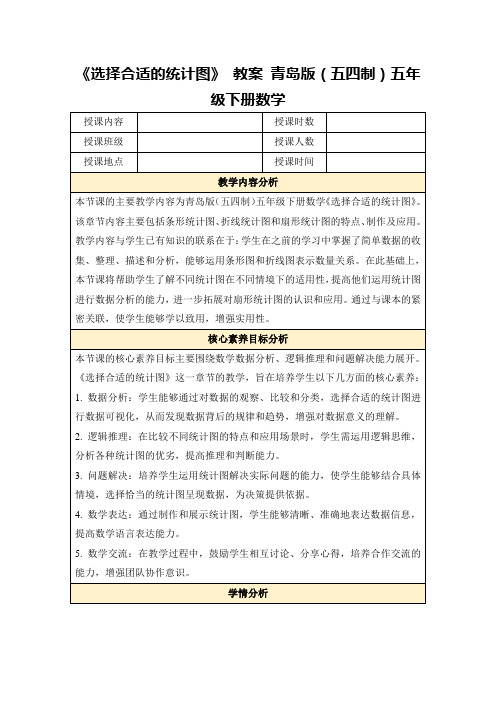 《选择合适的统计图》 教案 青岛版（五四制）五年级下册数学

| 授课内容 |  | 授课时数 |  |
|---|---|---|---|
| 授课班级 |  | 授课人数 |  |
| 授课地点 |  | 授课时间 |  |

教学内容分析

本节课的主要教学内容为青岛版(五四制)五年级下册数学《选择合适的统计图》。该章节内容主要包括条形统计图、折线统计图和扇形统计图的特点、制作及应用。教学内容与学生已有知识的联系在于：学生在之前的学习中掌握了简单数据的收集、整理、描述和分析，能够运用条形图和折线图表示数量关系。在此基础上，本节课将帮助学生了解不同统计图在不同情境下的适用性，提高他们运用统计图进行数据分析的能力，进一步拓展对扇形统计图的认识和应用。通过与课本的紧密关联，使学生能够学以致用，增强实用性。

核心素养目标分析

本节课的核心素养目标主要围绕数学数据分析、逻辑推理和问题解决能力展开。《选择合适的统计图》这一章节的教学，旨在培养学生以下几方面的核心素养：

1. 数据分析：学生能够通过对数据的观察、比较和分类，选择合适的统计图进行数据可视化，从而发现数据背后的规律和趋势，增强对数据意义的理解。

2. 逻辑推理：在比较不同统计图的特点和应用场景时，学生需运用逻辑思维，分析各种统计图的优劣，提高推理和判断能力。

3. 问题解决：培养学生运用统计图解决实际问题的能力，使学生能够结合具体情境，选择恰当的统计图呈现数据，为决策提供依据。

4. 数学表达：通过制作和展示统计图，学生能够清晰、准确地表达数据信息，提高数学语言表达能力。

5. 数学交流：在教学过程中，鼓励学生相互讨论、分享心得，培养合作交流的能力，增强团队协作意识。

学情分析